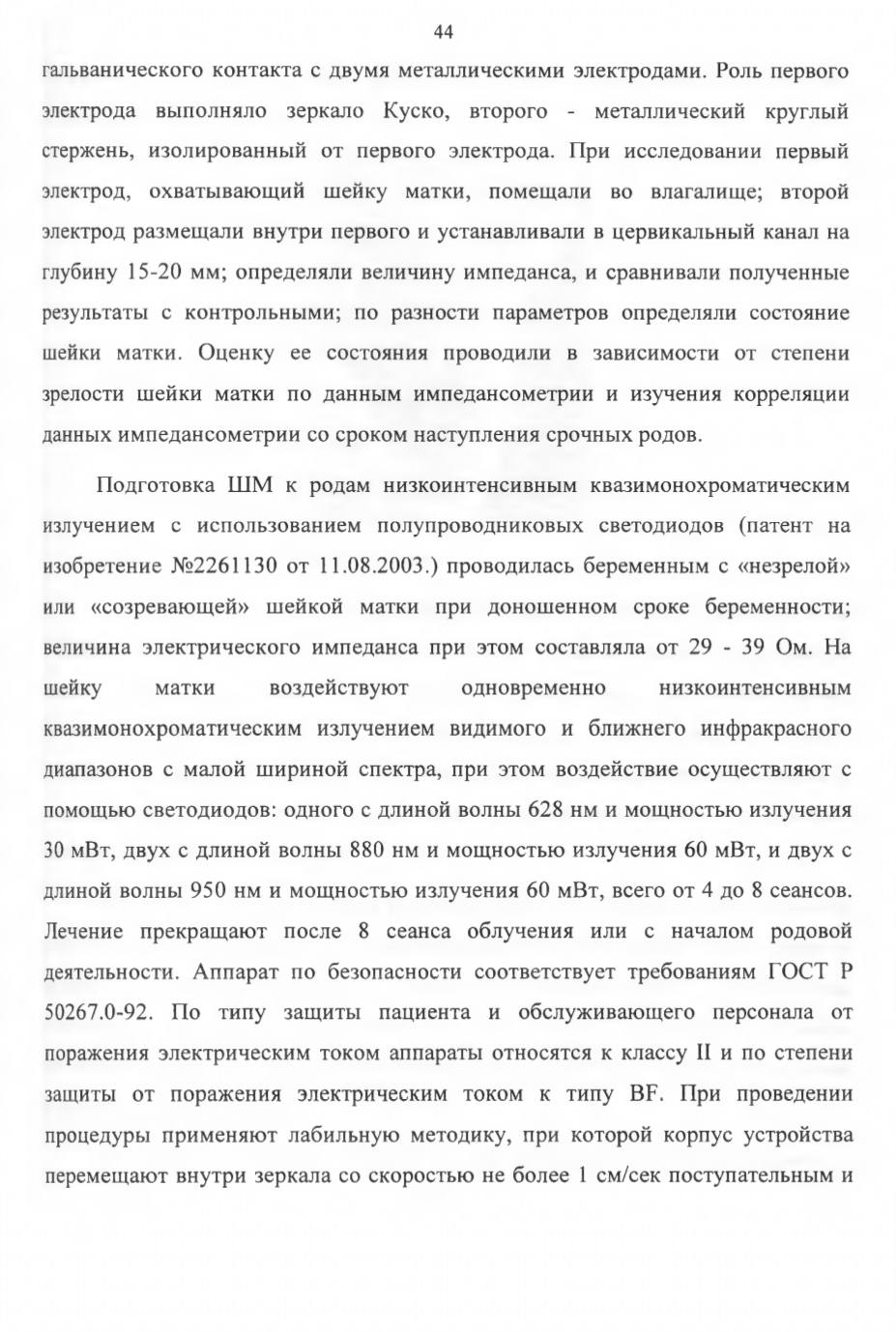 44

гальванического контакта с двумя металлическими электродами. Роль первого электрода выполняло зеркало Куско, второго - металлический круглый стержень, изолированный от первого электрода. При исследовании первый электрод, охватывающий шейку матки, помещали во влагалище; второй электрод размещали внутри первого и устанавливали в цервикальный канал на глубину 15-20 мм; определяли величину импеданса, и сравнивали полученные результаты с контрольными; по разности параметров определяли состояние шейки матки. Оценку ее состояния проводили в зависимости от степени зрелости шейки матки по данным импедансометрии и изучения корреляции данных импедансометрии со сроком наступления срочных родов.

Подготовка ШМ к родам низкоинтенсивным квазимонохроматическим излучением с использованием полупроводниковых светодиодов (патент на изобретение №2261130 от 11.08.2003.) проводилась беременным с «незрелой» или «созревающей» шейкой матки при доношенном сроке беременности; величина электрического импеданса при этом составляла от 29 - 39 Ом. На шейку матки воздействуют одновременно низкоинтенсивным квазимонохроматическим излучением видимого и ближнего инфракрасного диапазонов с малой шириной спектра, при этом воздействие осуществляют с помощью светодиодов: одного с длиной волны 628 нм и мощностью излучения 30 мВт, двух с длиной волны 880 нм и мощностью излучения 60 мВт, и двух с длиной волны 950 нм и мощностью излучения 60 мВт, всего от 4 до 8 сеансов. Лечение прекращают после 8 сеанса облучения или с началом родовой деятельности. Аппарат по безопасности соответствует требованиям ГОСТ Р 50267.0-92. По типу защиты пациента и обслуживающего персонала от поражения электрическим током аппараты относятся к классу II и по степени защиты от поражения электрическим током к типу BF. При проведении процедуры применяют лабильную методику, при которой корпус устройства перемещают внутри зеркала со скоростью не более 1 см/сек поступательным и